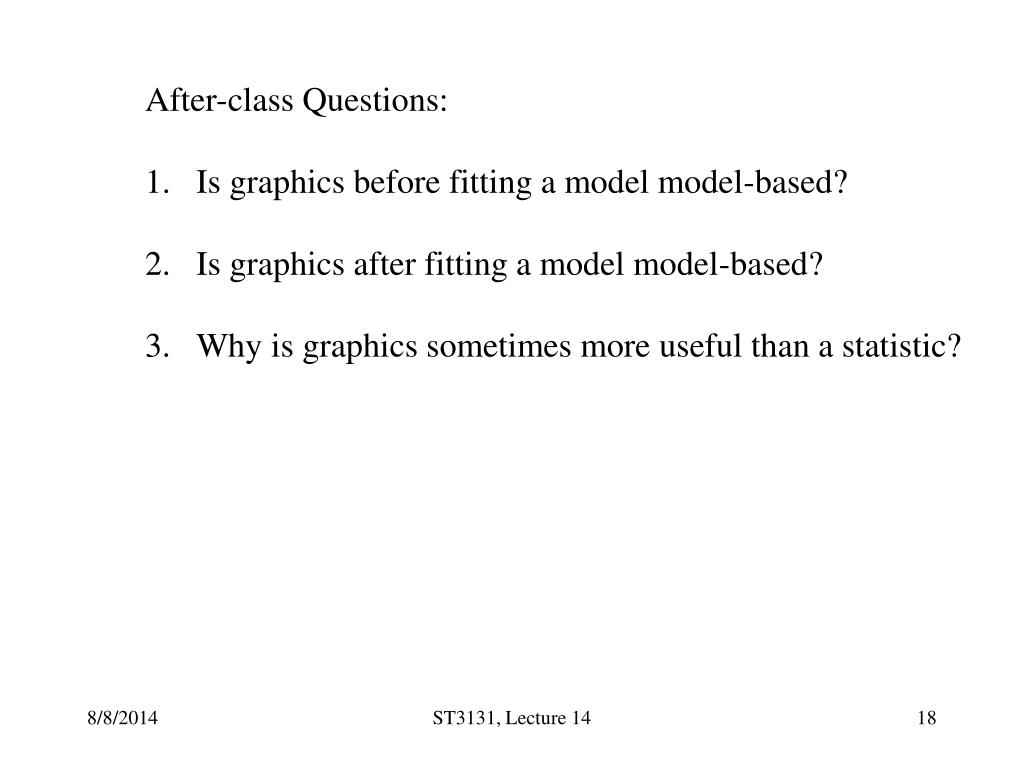 After-class Questions:

1. Is graphics before fitting a model model-based?

2. Is graphics after fitting a model model-based?

3. Why is graphics sometimes more useful than a statistic?

8/8/2014

ST3131, Lecture 14

18